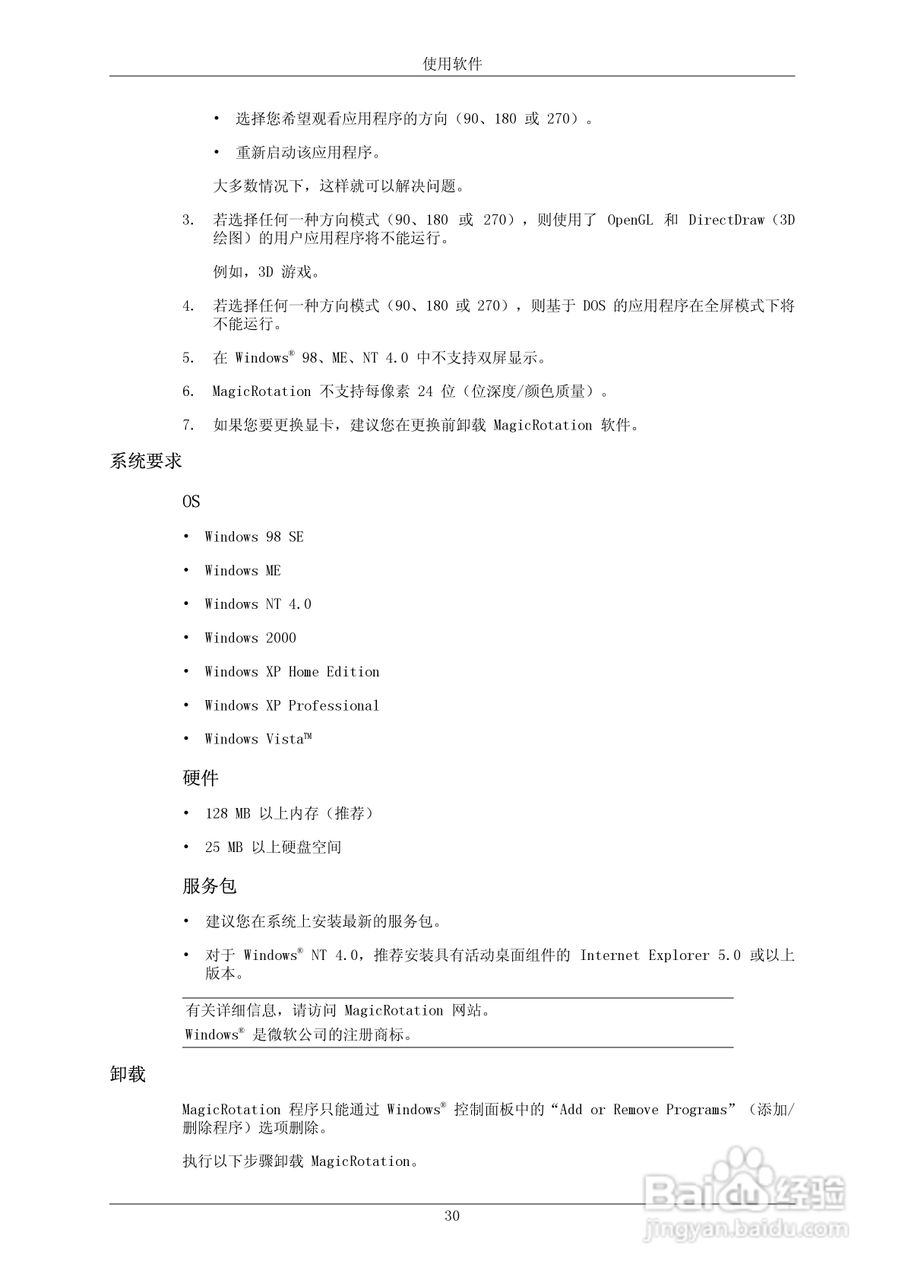 使用软件

• 选择您希望观看应用程序的方向（90、180 或 270）。

• 重新启动该应用程序。

大多数情况下，这样就可以解决问题。

3. 若选择任何一种方向模式（90、180 或 270），则使用了 OpenGL 和 DirectDraw（3D 绘图）的用户应用程序将不能运行。

例如，3D 游戏。

4. 若选择任何一种方向模式（90、180 或 270），则基于 DOS 的应用程序在全屏模式下将不能运行。

5. 在 Windows® 98、ME、NT 4.0 中不支持双屏显示。

6. MagicRotation 不支持每像素 24 位（位深度/颜色质量）。

7. 如果您要更换显卡，建议您在更换前卸载 MagicRotation 软件。

系统要求

OS

• Windows 98 SE

• Windows ME

• Windows NT 4.0

• Windows 2000

• Windows XP Home Edition

• Windows XP Professional

• Windows Vista™

硬件

• 128 MB 以上内存（推荐）

• 25 MB 以上硬盘空间

服务包

• 建议您在系统上安装最新的服务包。

• 对于 Windows® NT 4.0，推荐安装具有活动桌面组件的 Internet Explorer 5.0 或以上版本。

有关详细信息，请访问 MagicRotation 网站。
Windows® 是微软公司的注册商标。

卸载

MagicRotation 程序只能通过 Windows® 控制面板中的“Add or Remove Programs”（添加/删除程序）选项删除。

执行以下步骤卸载 MagicRotation。

30

Baidu 经验
jingyan.baidu.com